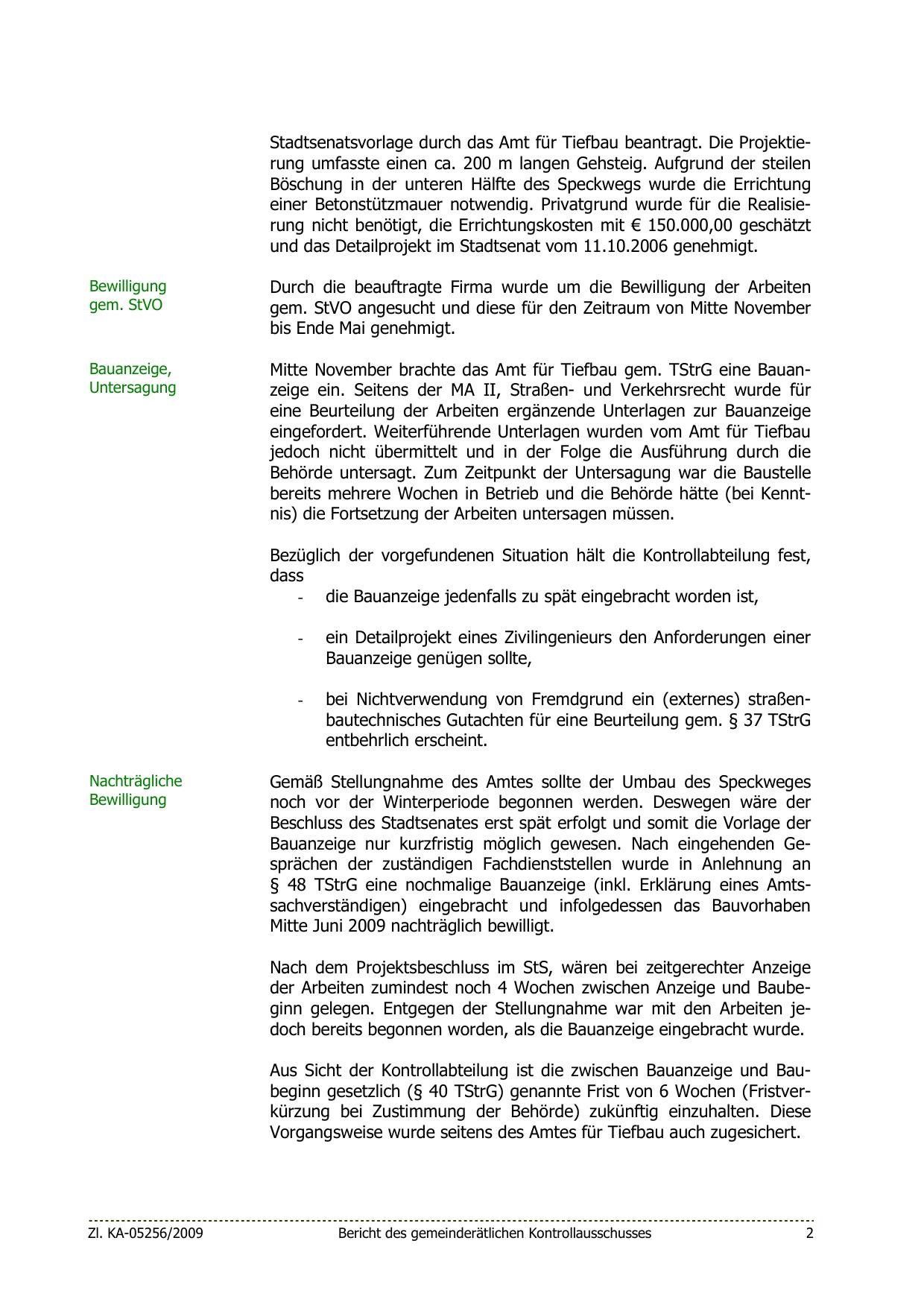 Stadtsenatsvorlage durch das Amt für Tiefbau beantragt. Die Projektierung umfasste einen ca. 200 m langen Gehsteig. Aufgrund der steilen Böschung in der unteren Hälfte des Speckwegs wurde die Errichtung einer Betonstützmauer notwendig. Privatgrund wurde für die Realisierung nicht benötigt, die Errichtungskosten mit € 150.000,00 geschätzt und das Detailprojekt im Stadtsenat vom 11.10.2006 genehmigt.

Bewilligung gem. StVO

Durch die beauftragte Firma wurde um die Bewilligung der Arbeiten gem. StVO angesucht und diese für den Zeitraum von Mitte November bis Ende Mai genehmigt.

Bauanzeige, Untersagung

Mitte November brachte das Amt für Tiefbau gem. TStrG eine Bauanzeige ein. Seitens der MA II, Straßen- und Verkehrsrecht wurde für eine Beurteilung der Arbeiten ergänzende Unterlagen zur Bauanzeige eingefordert. Weiterführende Unterlagen wurden vom Amt für Tiefbau jedoch nicht übermittelt und in der Folge die Ausführung durch die Behörde untersagt. Zum Zeitpunkt der Untersagung war die Baustelle bereits mehrere Wochen in Betrieb und die Behörde hätte (bei Kenntnis) die Fortsetzung der Arbeiten untersagen müssen.

Bezüglich der vorgefundenen Situation hält die Kontrollabteilung fest, dass
- die Bauanzeige jedenfalls zu spät eingebracht worden ist,

- ein Detailprojekt eines Zivilingenieurs den Anforderungen einer Bauanzeige genügen sollte,

- bei Nichtverwendung von Fremdgrund ein (externes) straßenbautechnisches Gutachten für eine Beurteilung gem. § 37 TStrG entbehrlich erscheint.

Nachträgliche Bewilligung

Gemäß Stellungnahme des Amtes sollte der Umbau des Speckweges noch vor der Winterperiode begonnen werden. Deswegen wäre der Beschluss des Stadtsenates erst spät erfolgt und somit die Vorlage der Bauanzeige nur kurzfristig möglich gewesen. Nach eingehenden Gesprächen der zuständigen Fachdienststellen wurde in Anlehnung an § 48 TStrG eine nochmalige Bauanzeige (inkl. Erklärung eines Amtssachverständigen) eingebracht und infolgedessen das Bauvorhaben Mitte Juni 2009 nachträglich bewilligt.

Nach dem Projektsbeschluss im StS, wären bei zeitgerechter Anzeige der Arbeiten zumindest noch 4 Wochen zwischen Anzeige und Baubeginn gelegen. Entgegen der Stellungnahme war mit den Arbeiten jedoch bereits begonnen worden, als die Bauanzeige eingebracht wurde.

Aus Sicht der Kontrollabteilung ist die zwischen Bauanzeige und Baubeginn gesetzlich (§ 40 TStrG) genannte Frist von 6 Wochen (Fristverkürzung bei Zustimmung der Behörde) zukünftig einzuhalten. Diese Vorgangsweise wurde seitens des Amtes für Tiefbau auch zugesichert.

Zl. KA-05256/2009 Bericht des gemeinderätlichen Kontrollausschusses 2